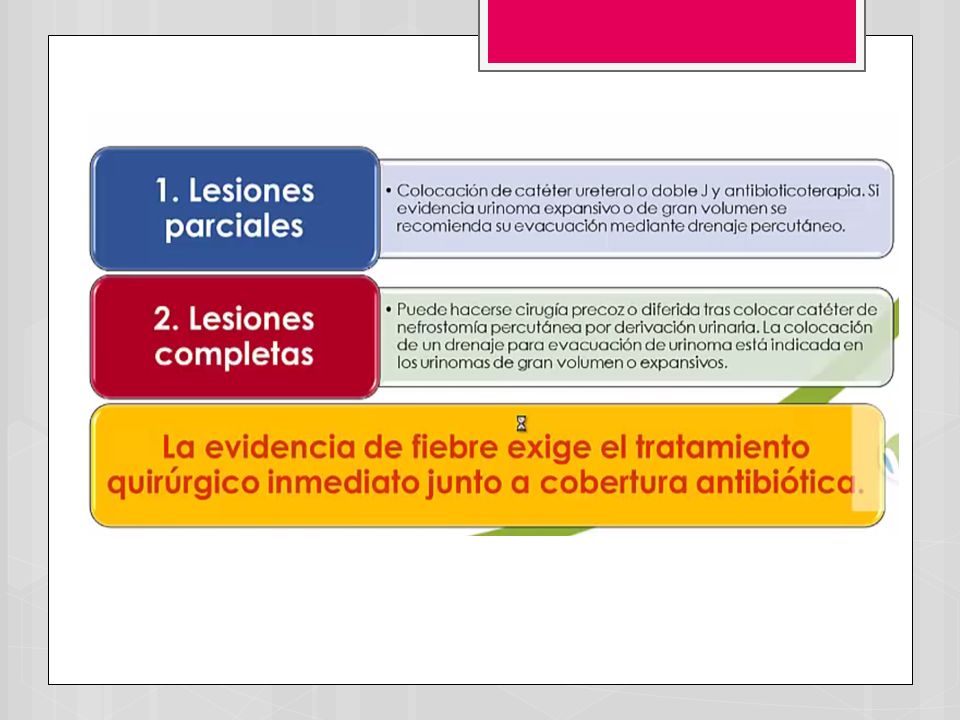 1. Lesiones parciales

• Colocación de catéter ureteral o doble J y antibioticoterapia. Si evidencia urinoma expansivo o de gran volumen se recomienda su evacuación mediante drenaje percutáneo.

2. Lesiones completas

• Puede hacerse cirugía precoz o diferida tras colocar catéter de nefrostomía percutánea por derivación urinaria. La colocación de un drenaje para evacuación de urinoma está indicada en los urinomas de gran volumen o expansivos.

La evidencia de fiebre exige el tratamiento quirúrgico inmediato junto a cobertura antibiótica.